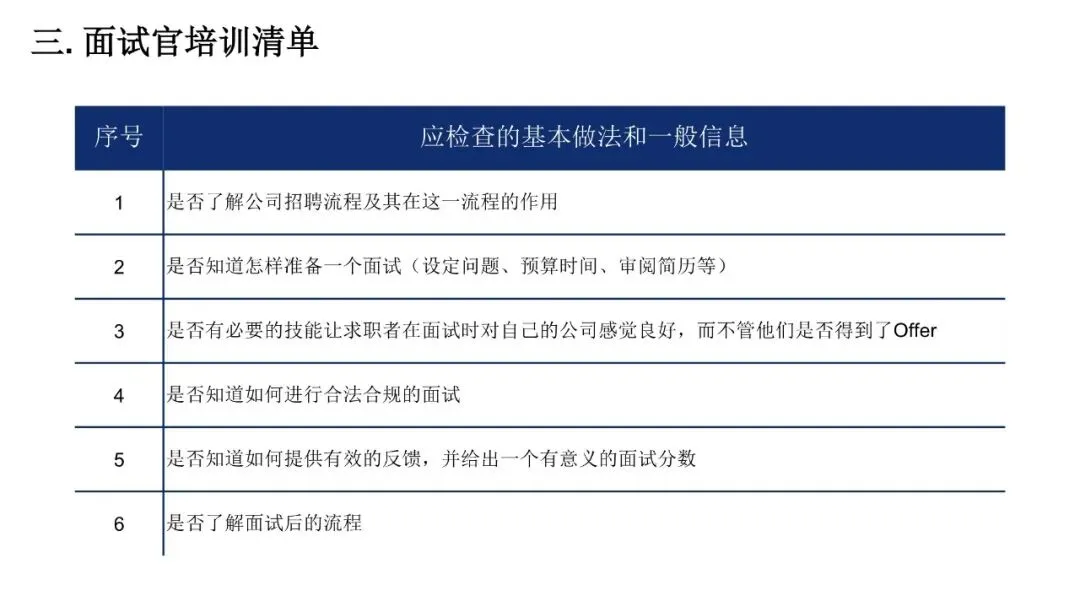 三.面试官培训清单

| 序号 | 应检查的基本做法和一般信息 |
|---|---|
| 1 | 是否了解公司招聘流程及其在这一流程的作用 |
| 2 | 是否知道怎样准备一个面试（设定问题、预算时间、审阅简历等） |
| 3 | 是否有必要的技能让求职者在面试时对自己的公司感觉良好，而不管他们是否得到了Offer |
| 4 | 是否知道如何进行合法合规的面试 |
| 5 | 是否知道如何提供有效的反馈，并给出一个有意义的面试分数 |
| 6 | 是否了解面试后的流程 |